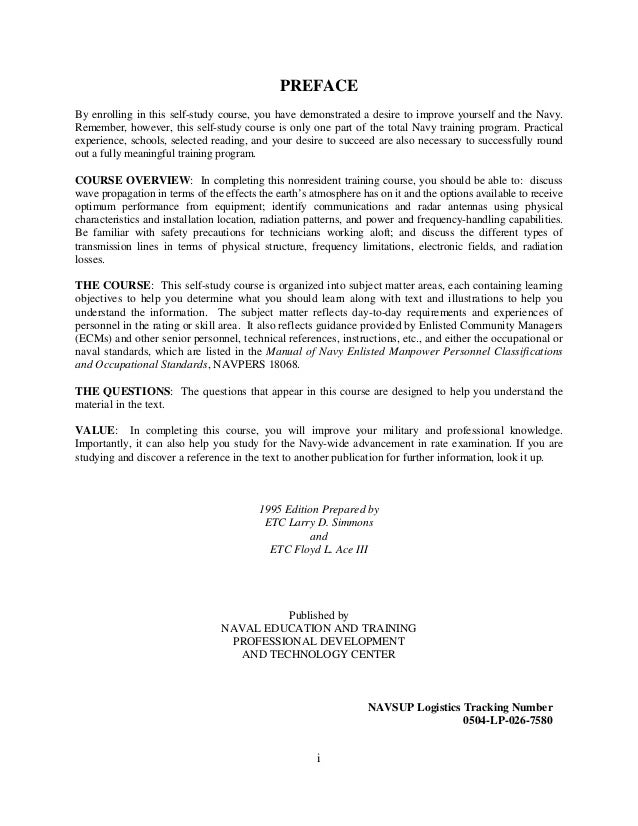 PREFACE

By enrolling in this self-study course, you have demonstrated a desire to improve yourself and the Navy. Remember, however, this self-study course is only one part of the total Navy training program. Practical experience, schools, selected reading, and your desire to succeed are also necessary to successfully round out a fully meaningful training program.

COURSE OVERVIEW: In completing this nonresident training course, you should be able to: discuss wave propagation in terms of the effects the earth's atmosphere has on it and the options available to receive optimum performance from equipment; identify communications and radar antennas using physical characteristics and installation location, radiation patterns, and power and frequency-handling capabilities. Be familiar with safety precautions for technicians working aloft; and discuss the different types of transmission lines in terms of physical structure, frequency limitations, electronic fields, and radiation losses.

THE COURSE: This self-study course is organized into subject matter areas, each containing learning objectives to help you determine what you should learn along with text and illustrations to help you understand the information. The subject matter reflects day-to-day requirements and experiences of personnel in the rating or skill area. It also reflects guidance provided by Enlisted Community Managers (ECMs) and other senior personnel, technical references, instructions, etc., and either the occupational or naval standards, which are listed in the Manual of Navy Enlisted Manpower Personnel Classifications and Occupational Standards, NAVPERS 18068.

THE QUESTIONS: The questions that appear in this course are designed to help you understand the material in the text.

VALUE: In completing this course, you will improve your military and professional knowledge. Importantly, it can also help you study for the Navy-wide advancement in rate examination. If you are studying and discover a reference in the text to another publication for further information, look it up.

1995 Edition Prepared by
ETC Larry D. Simmons
and
ETC Floyd L. Ace III

Published by
NAVAL EDUCATION AND TRAINING
PROFESSIONAL DEVELOPMENT
AND TECHNOLOGY CENTER

NAVSUP Logistics Tracking Number
0504-LP-026-7580

i